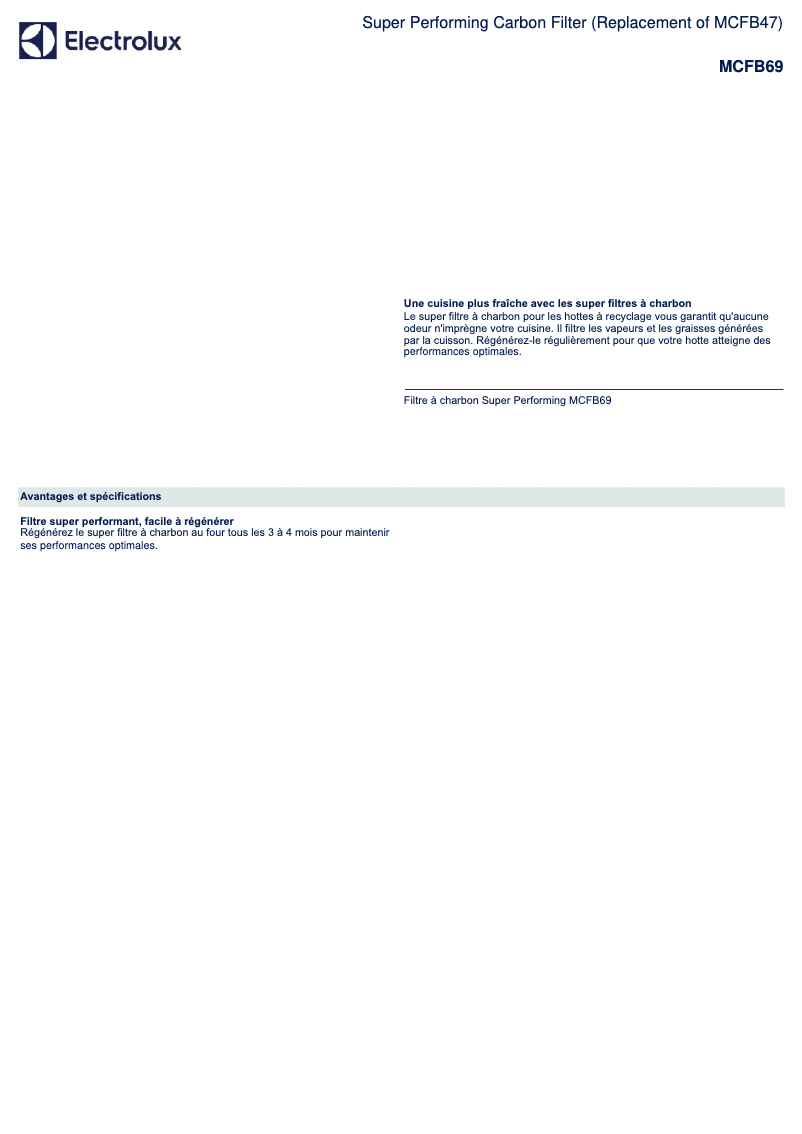 Electrolux

Super Performing Carbon Filter (Replacement of MCFB47)

MCFB69

Une cuisine plus fraîche avec les super filtres à charbon
Le super filtre à charbon pour les hottes à recyclage vous garantit qu'aucune odeur n'imprègne votre cuisine. Il filtre les vapeurs et les graisses générées par la cuisson. Régénérez-le régulièrement pour que votre hotte atteigne des performances optimales.

Filtre à charbon Super Performing MCFB69

Avantages et spécifications

Filtre super performant, facile à régénérer
Régénérez le super filtre à charbon au four tous les 3 à 4 mois pour maintenir ses performances optimales.